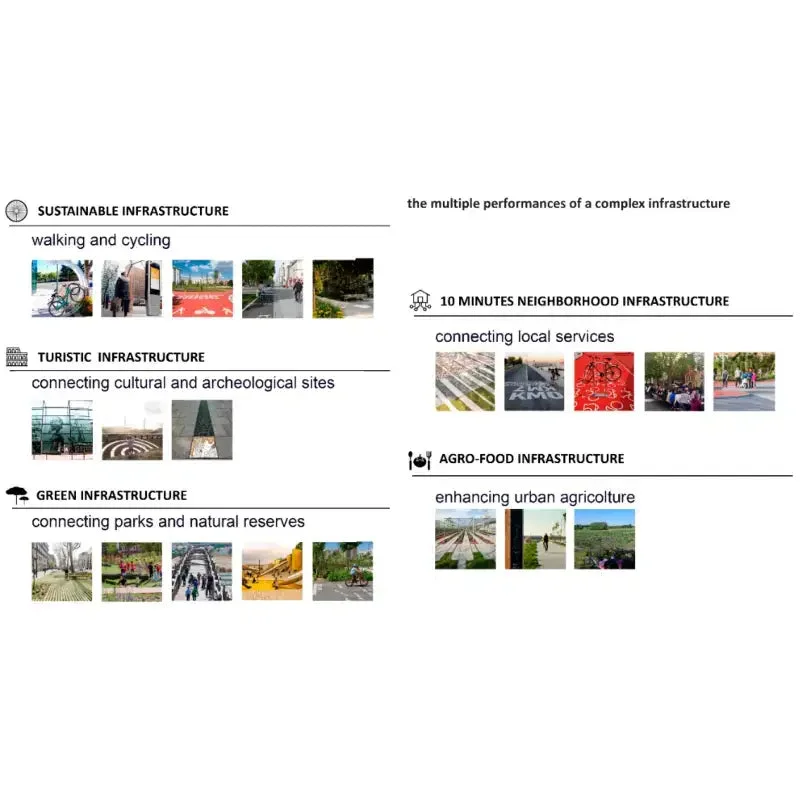 SUSTAINABLE INFRASTRUCTURE

walking and cycling

TURISTIC INFRASTRUCTURE

connecting cultural and archeological sites

GREEN INFRASTRUCTURE

connecting parks and natural reserves

the multiple performances of a complex infrastructure

10 MINUTES NEIGHBORHOOD INFRASTRUCTURE

connecting local services

AGRO-FOOD INFRASTRUCTURE

enhancing urban agricolture